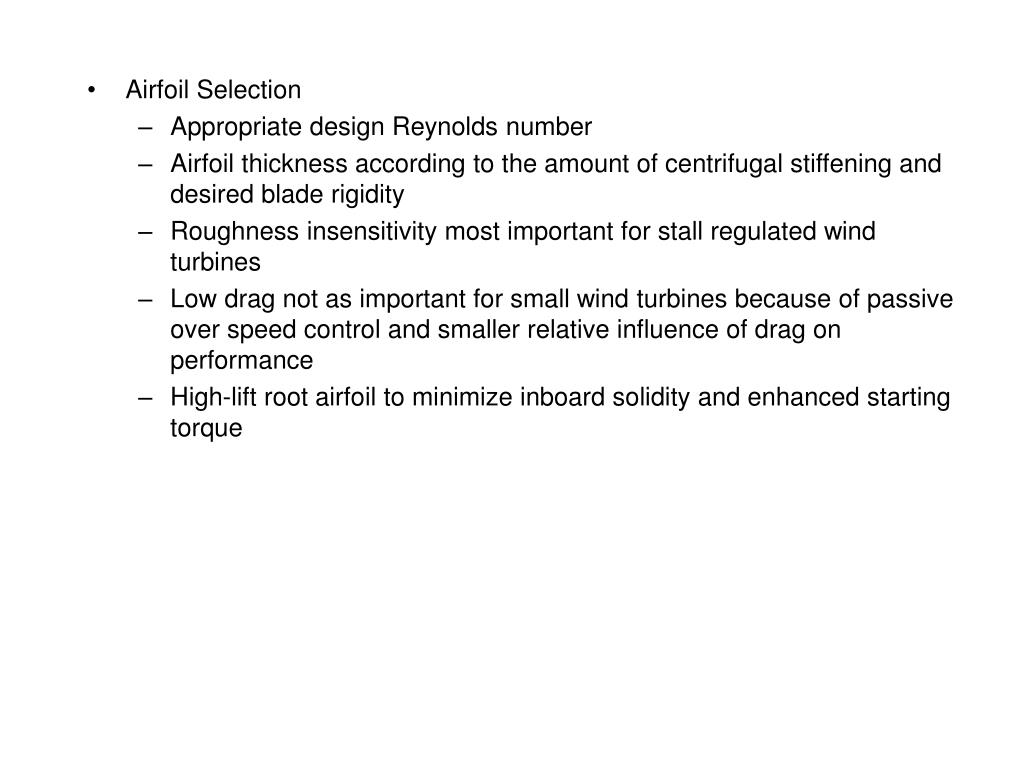 • Airfoil Selection
– Appropriate design Reynolds number
– Airfoil thickness according to the amount of centrifugal stiffening and desired blade rigidity
– Roughness insensitivity most important for stall regulated wind turbines
– Low drag not as important for small wind turbines because of passive over speed control and smaller relative influence of drag on performance
– High-lift root airfoil to minimize inboard solidity and enhanced starting torque